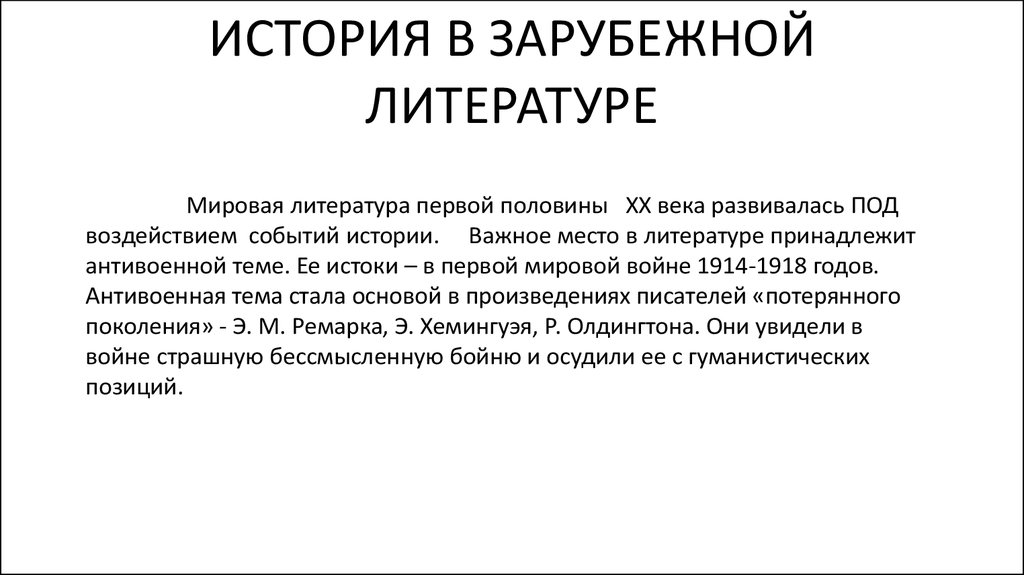 ИСТОРИЯ В ЗАРУБЕЖНОЙ ЛИТЕРАТУРЕ

Мировая литература первой половины XX века развивалась ПОД воздействием событий истории. Важное место в литературе принадлежит антивоенной теме. Ее истоки – в первой мировой войне 1914-1918 годов. Антивоенная тема стала основой в произведениях писателей «потерянного поколения» - Э. М. Ремарка, Э. Хемингуэя, Р. Олдингтона. Они увидели в войне страшную бессмысленную бойню и осудили ее с гуманистических позиций.